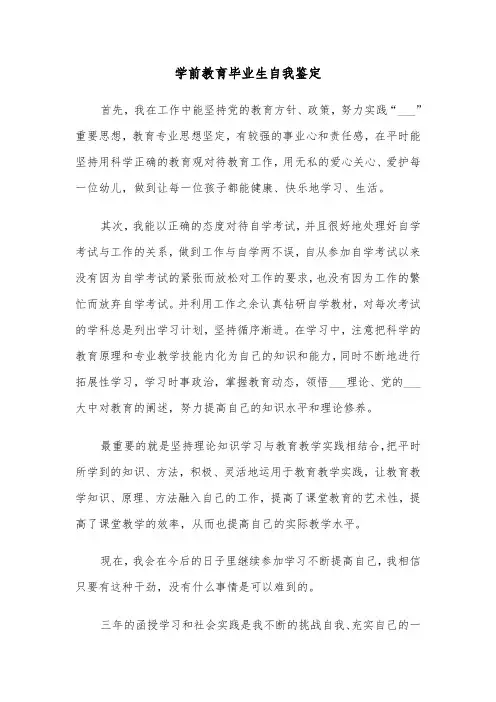 学前教育毕业生自我鉴定

首先，我在工作中能坚持党的教育方针、政策，努力实践“___”重要思想，教育专业思想坚定，有较强的事业心和责任感，在平时能坚持用科学正确的教育观对待教育工作，用无私的爱心关心、爱护每一位幼儿，做到让每一位孩子都能健康、快乐地学习、生活。

其次，我能以正确的态度对待自学考试，并且很好地处理好自学考试与工作的关系，做到工作与自学两不误，自从参加自学考试以来没有因为自学考试的紧张而放松对工作的要求，也没有因为工作的繁忙而放弃自学考试。并利用工作之余认真钻研自学教材，对每次考试的学科总是列出学习计划，坚持循序渐进。在学习中，注意把科学的教育原理和专业教学技能内化为自己的知识和能力，同时不断地进行拓展性学习，学习时事政治，掌握教育动态，领悟___理论、党的___大中对教育的阐述，努力提高自己的知识水平和理论修养。

最重要的就是坚持理论知识学习与教育教学实践相结合，把平时所学到的知识、方法，积极、灵活地运用于教育教学实践，让教育教学知识、原理、方法融入自己的工作，提高了课堂教育的艺术性，提高了课堂教学的效率，从而也提高自己的实际教学水平。

现在，我会在今后的日子里继续参加学习不断提高自己，我相信只要有这种干劲，没有什么事情是可以难到的。

三年的函授学习和社会实践是我不断的挑战自我、充实自己的一